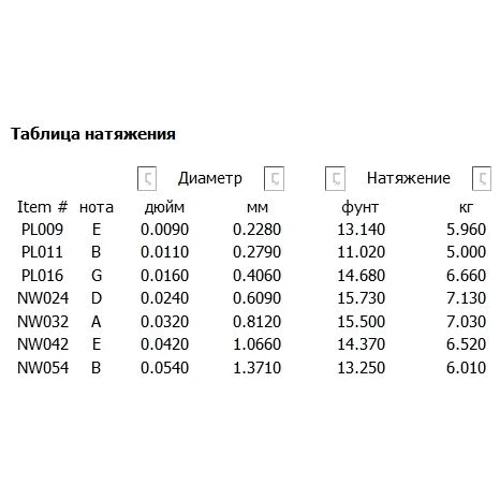 Таблица натяжения

| | | Диаметр | | Натяжение | |
|---|---|---|---|---|---|
| Item # | нота | дюйм | мм | фунт | кг |
| PL009 | E | 0.0090 | 0.2280 | 13.140 | 5.960 |
| PL011 | B | 0.0110 | 0.2790 | 11.020 | 5.000 |
| PL016 | G | 0.0160 | 0.4060 | 14.680 | 6.660 |
| NW024 | D | 0.0240 | 0.6090 | 15.730 | 7.130 |
| NW032 | A | 0.0320 | 0.8120 | 15.500 | 7.030 |
| NW042 | E | 0.0420 | 1.0660 | 14.370 | 6.520 |
| NW054 | B | 0.0540 | 1.3710 | 13.250 | 6.010 |